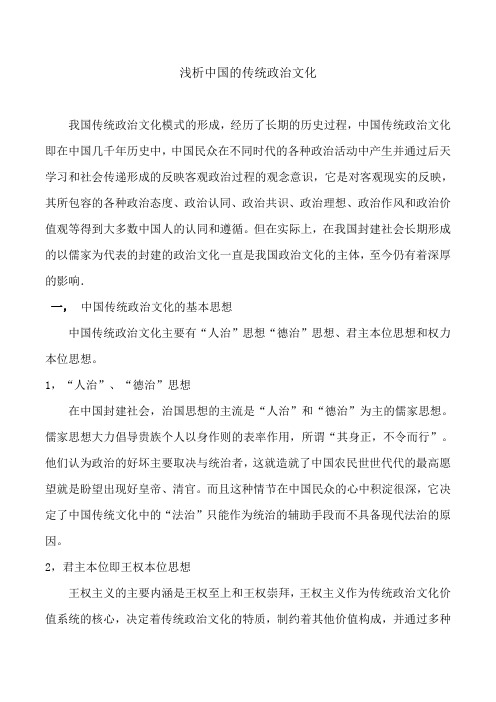 浅析中国的传统政治文化

我国传统政治文化模式的形成，经历了长期的历史过程，中国传统政治文化即在中国几千年历史中，中国民众在不同时代的各种政治活动中产生并通过后天学习和社会传递形成的反映客观政治过程的观念意识，它是对客观现实的反映，其所包容的各种政治态度、政治认同、政治共识、政治理想、政治作风和政治价值观等得到大多数中国人的认同和遵循。但在实际上，在我国封建社会长期形成的以儒家为代表的封建的政治文化一直是我国政治文化的主体，至今仍有着深厚的影响.

一，　中国传统政治文化的基本思想

中国传统政治文化主要有“人治”思想“德治”思想、君主本位思想和权力本位思想。

1，“人治”、“德治”思想

在中国封建社会，治国思想的主流是“人治”和“德治”为主的儒家思想。儒家思想大力倡导贵族个人以身作则的表率作用，所谓“其身正，不令而行”。他们认为政治的好坏主要取决与统治者，这就造就了中国农民世世代代的最高愿望就是盼望出现好皇帝、清官。而且这种情节在中国民众的心中积淀很深，它决定了中国传统文化中的“法治”只能作为统治的辅助手段而不具备现代法治的原因。

2，君主本位即王权本位思想

王权主义的主要内涵是王权至上和王权崇拜，王权主义作为传统政治文化价值系统的核心，决定着传统政治文化的特质，制约着其他价值构成，并通过多种